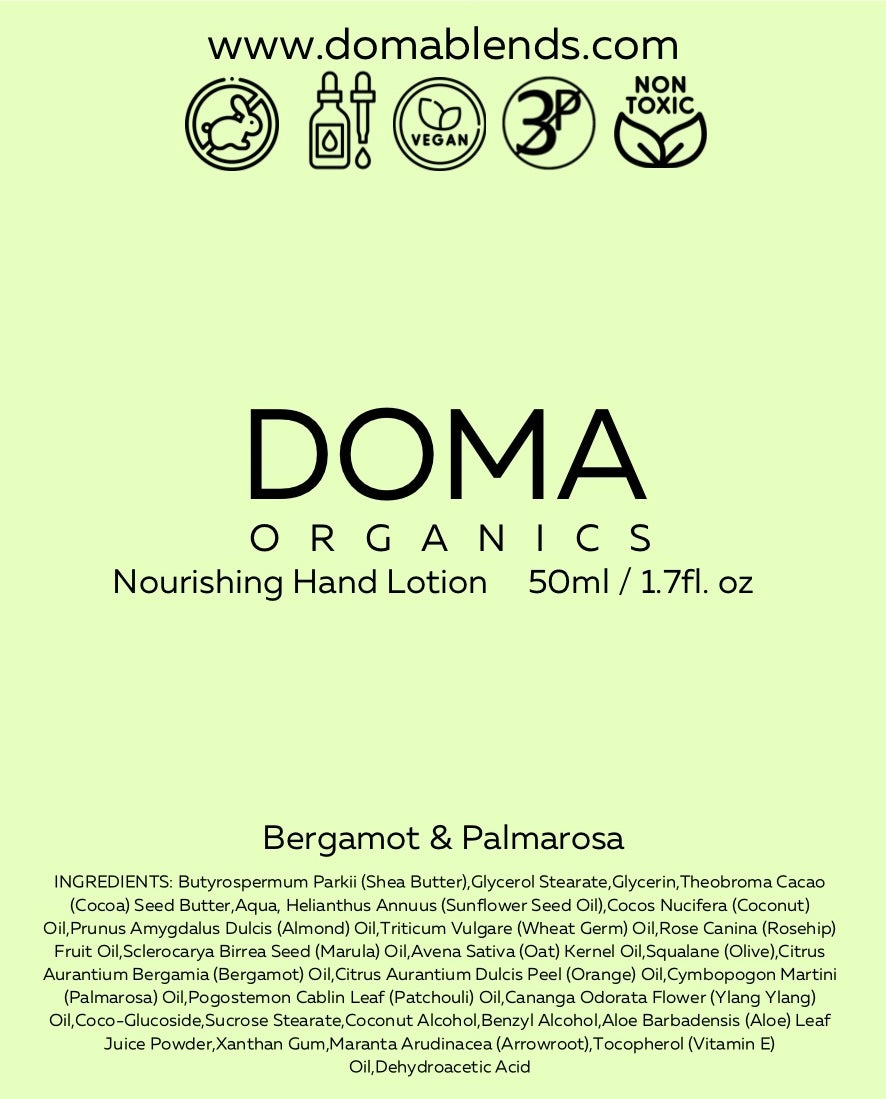 www.domablends.com

VEGAN

3P

NON TOXIC

DOMA

ORGANICS

Nourishing Hand Lotion 50ml / 1.7fl. oz

Bergamot & Palmarosa

INGREDIENTS: Butyrospermum Parkii (Shea Butter),Glycerol Stearate,Glycerin,Theobroma Cacao (Cocoa) Seed Butter,Aqua, Helianthus Annuus (Sunflower Seed Oil),Cocos Nucifera (Coconut) Oil,Prunus Amygdalus Dulcis (Almond) Oil,Triticum Vulgare (Wheat Germ) Oil,Rose Canina (Rosehip) Fruit Oil,Sclerocarya Birrea Seed (Marula) Oil,Avena Sativa (Oat) Kernel Oil,Squalane (Olive),Citrus Aurantium Bergamia (Bergamot) Oil,Citrus Aurantium Dulcis Peel (Orange) Oil,Cymbopogon Martini (Palmarosa) Oil,Pogostemon Cablin Leaf (Patchouli) Oil,Cananga Odorata Flower (Ylang Ylang) Oil,Coco-Glucoside,Sucrose Stearate,Coconut Alcohol,Benzyl Alcohol,Aloe Barbadensis (Aloe) Leaf Juice Powder,Xanthan Gum,Maranta Arudinacea (Arrowroot),Tocopherol (Vitamin E) Oil,Dehydroacetic Acid